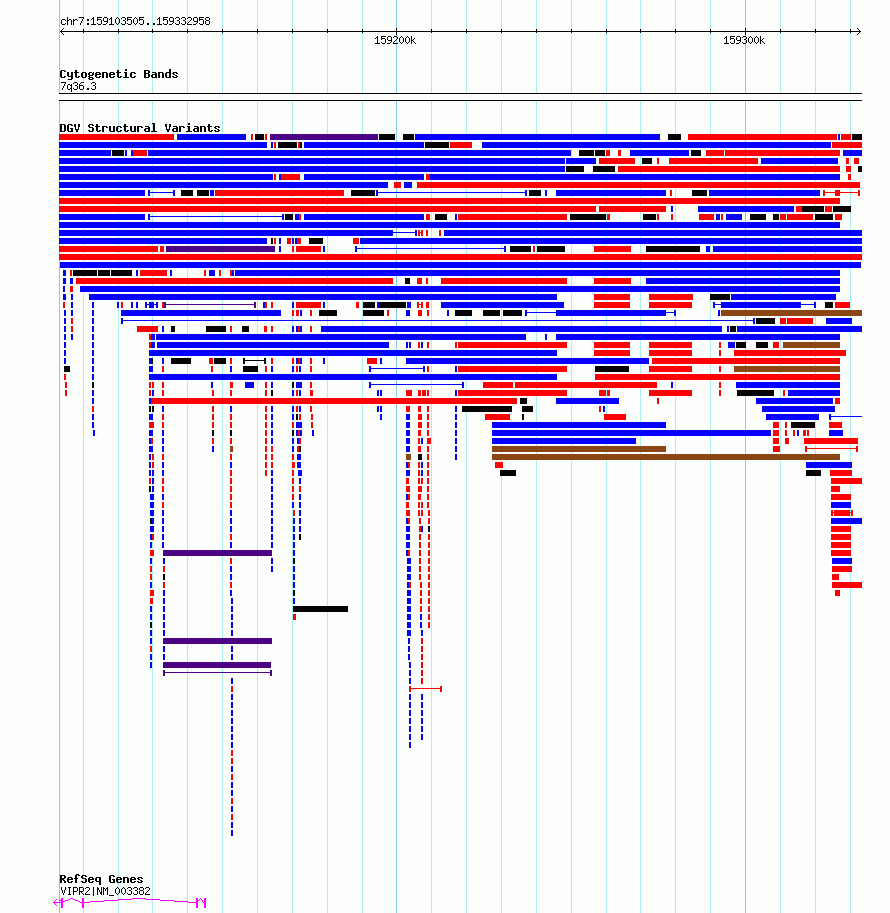 chr7:159103505..159332958

159200k

159300k

Cytogenetic Bands
7q36.3

DGV Structural Variants

RefSeq Genes
VIPR2|NM_003382